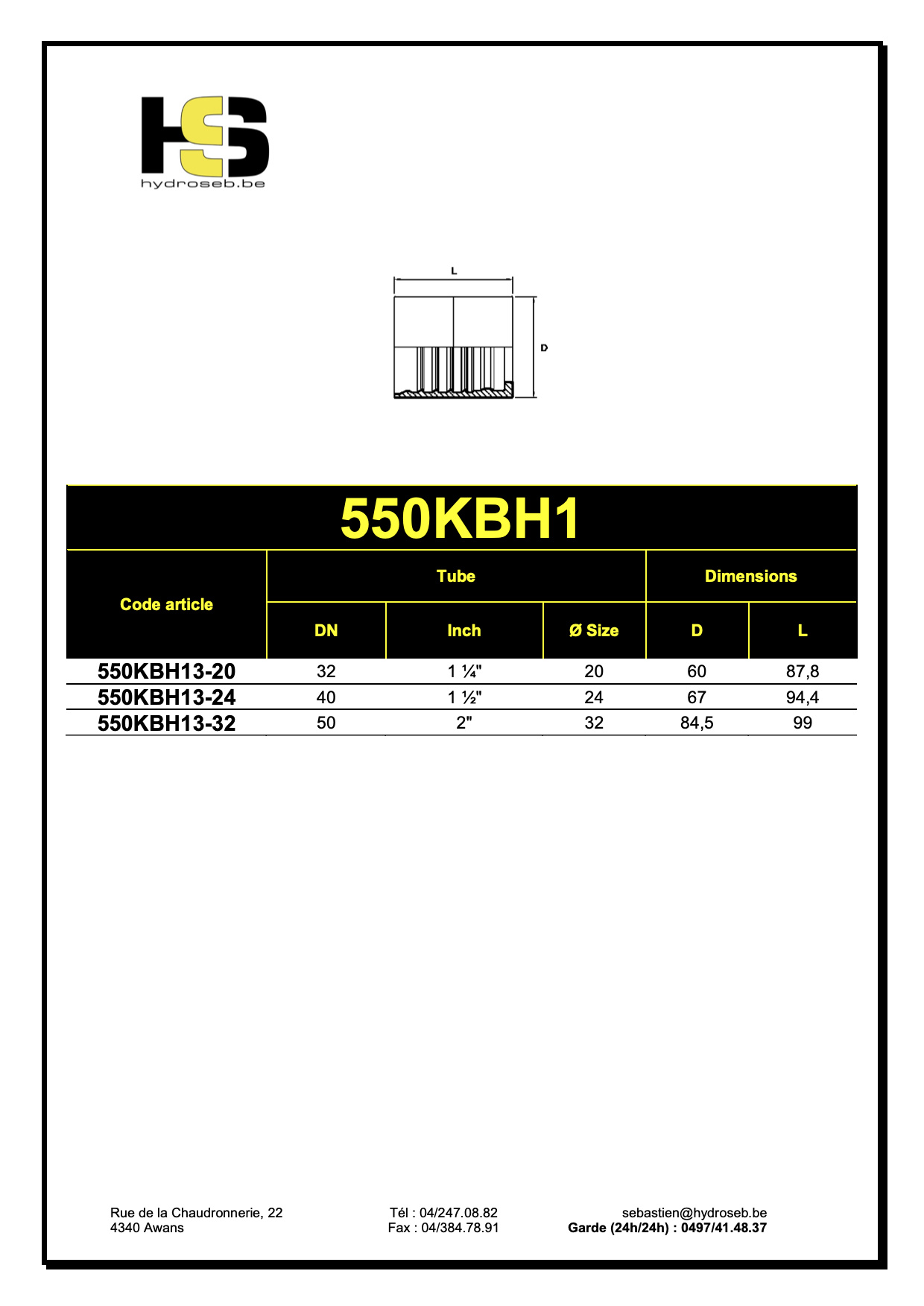 hydroseb.be

L

D

550KBH1

| Code article | Tube | | | Dimensions | |
|---|---|---|---|---|---|
| | DN | Inch | Ø Size | D | L |
| 550KBH13-20 | 32 | 1 ¼" | 20 | 60 | 87,8 |
| 550KBH13-24 | 40 | 1 ½" | 24 | 67 | 94,4 |
| 550KBH13-32 | 50 | 2" | 32 | 84,5 | 99 |

Rue de la Chaudronnerie, 22
4340 Awans

Tél : 04/247.08.82
Fax : 04/384.78.91

sebastien@hydroseb.be
Garde (24h/24h) : 0497/41.48.37